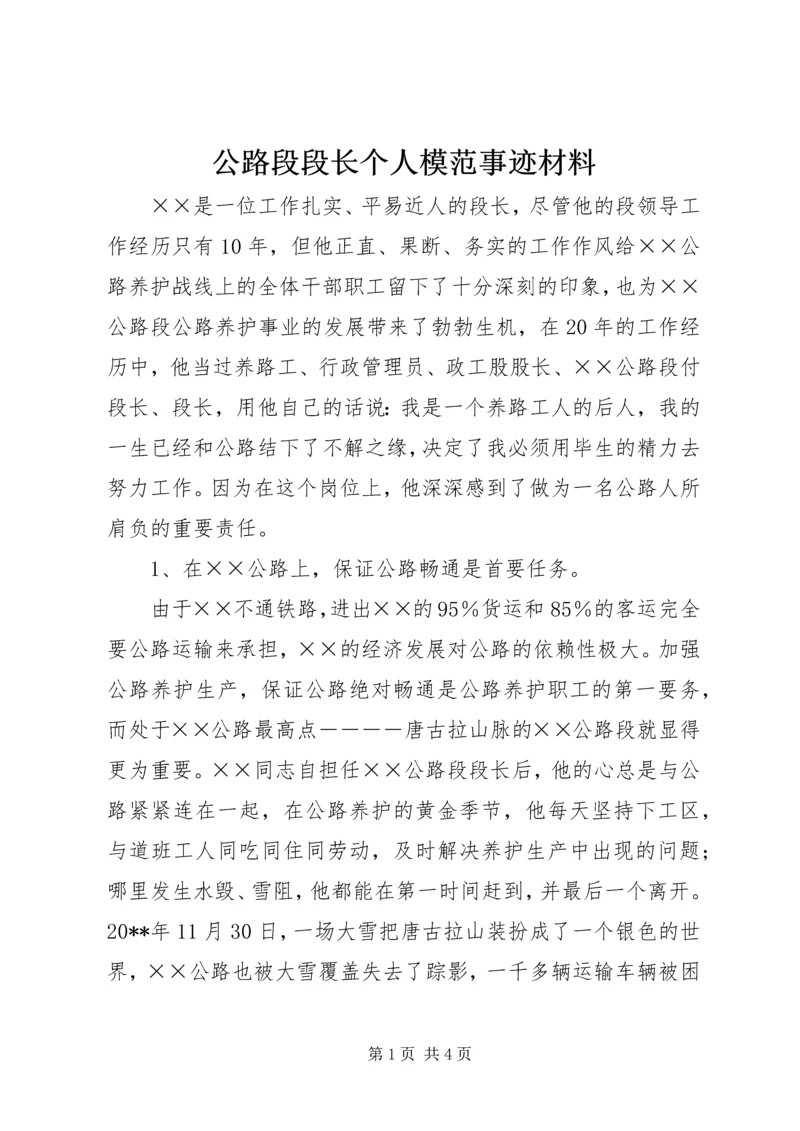 公路段段长个人模范事迹材料

××是一位工作扎实、平易近人的段长，尽管他的段领导工作经历只有10年，但他正直、果断、务实的工作作风给××公路养护战线上的全体干部职工留下了十分深刻的印象，也为××公路段公路养护事业的发展带来了勃勃生机，在20年的工作经历中，他当过养路工、行政管理员、政工股股长、××公路段付段长、段长，用他自己的话说：我是一个养路工人的后人，我的一生已经和公路结下了不解之缘，决定了我必须用毕生的精力去努力工作。因为在这个岗位上，他深深感到了做为一名公路人所肩负的重要责任。

1、在××公路上，保证公路畅通是首要任务。

由于××不通铁路，进出××的95%货运和85%的客运完全要公路运输来承担，××的经济发展对公路的依赖性极大。加强公路养护生产，保证公路绝对畅通是公路养护职工的第一要务，而处于××公路最高点————唐古拉山脉的××公路段就显得更为重要。××同志自担任××公路段段长后，他的心总是与公路紧紧连在一起，在公路养护的黄金季节，他每天坚持下工区，与道班工人同吃同住同劳动，及时解决养护生产中出现的问题；哪里发生水毁、雪阻，他都能在第一时间赶到，并最后一个离开。20**年11月30日，一场大雪把唐古拉山装扮成了一个银色的世界，××公路也被大雪覆盖失去了踪影，一千多辆运输车辆被困

第1页 共4页